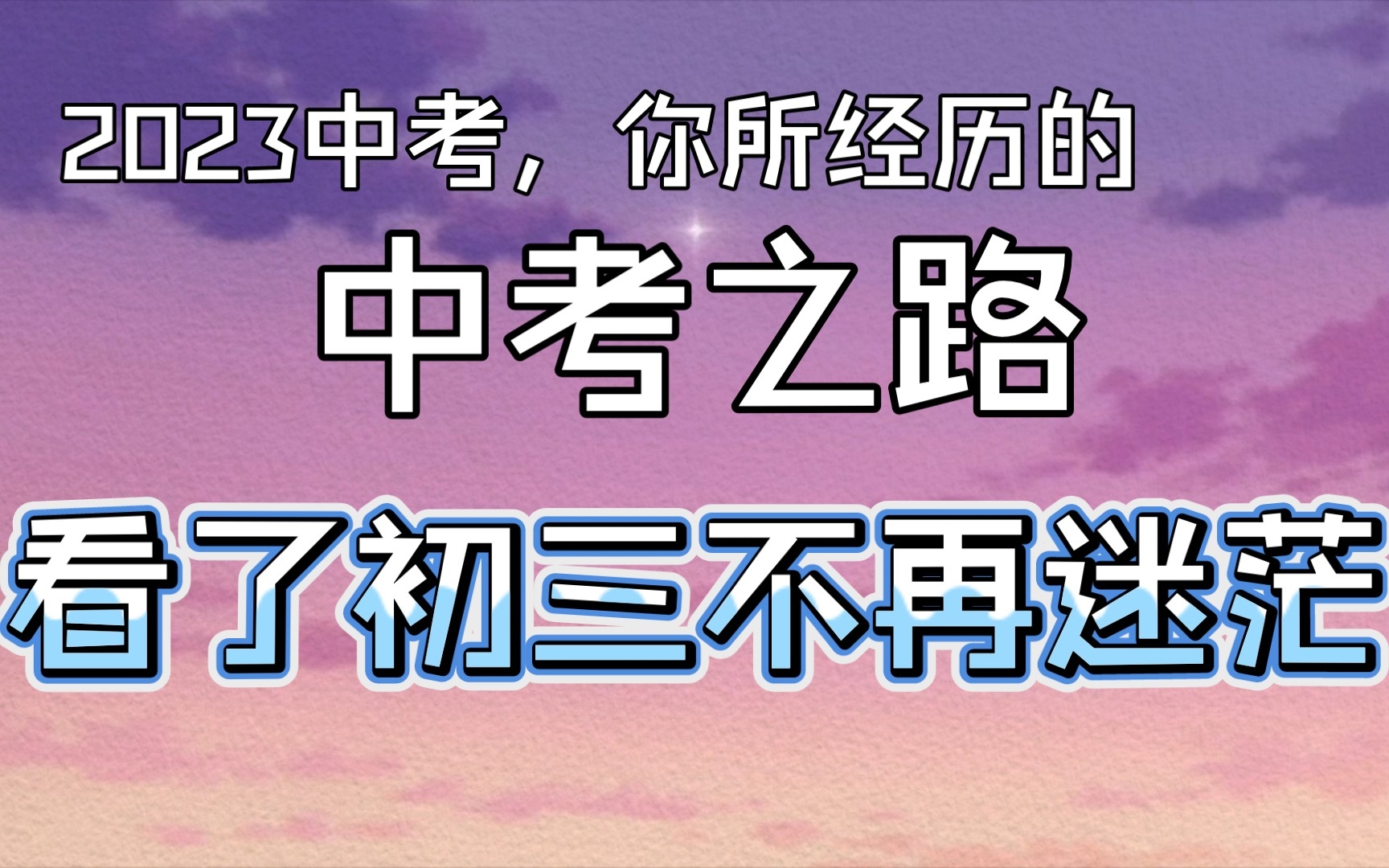 2023中考，你所经历的

中考之路

看了初三不再迷茫